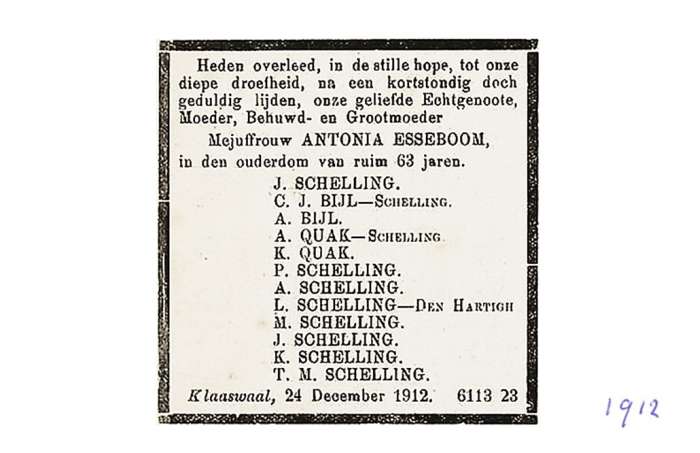 Heden overleed, in de stille hope, tot onze diepe droefheid, na een kortstondig doch geduldig lijden, onze geliefde Echtgenoote, Moeder, Behuwd- en Grootmoeder

Mejuffrouw ANTONIA ESSEBOOM,

in den ouderdom van ruim 63 jaren.

J. SCHELLING.
C. J. BIJL—Schelling.
A. BIJL.
A. QUAK—Schelling
K. QUAK.
P. SCHELLING.
A. SCHELLING.
L. SCHELLING—Den Hartigh
M. SCHELLING.
J. SCHELLING.
K. SCHELLING.
T. M. SCHELLING.

Klaaswaal, 24 December 1912. 6113 23

1912